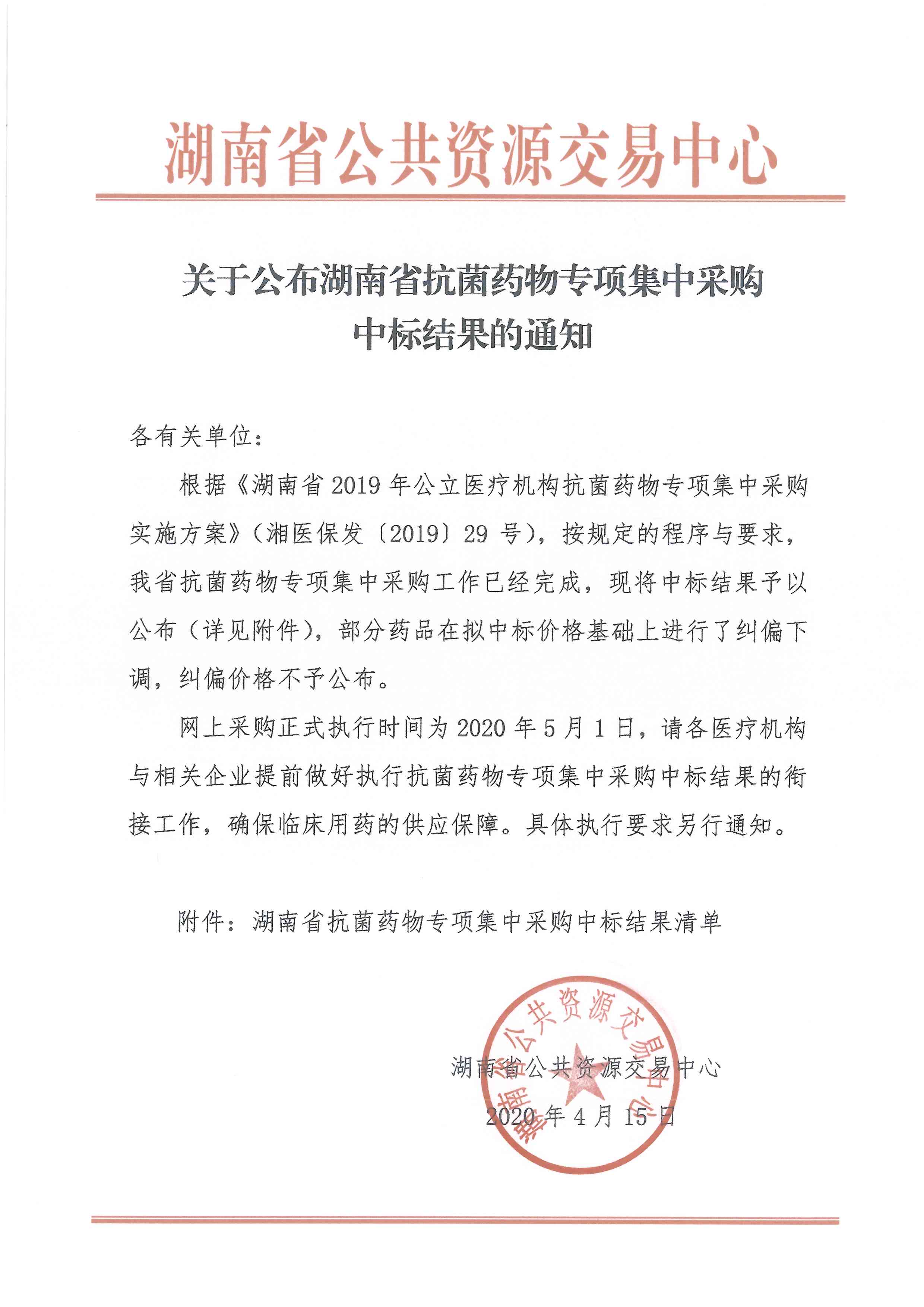 湖南省公共资源交易中心

关于公布湖南省抗菌药物专项集中采购中标结果的通知

各有关单位：

根据《湖南省 2019 年公立医疗机构抗菌药物专项集中采购实施方案》（湘医保发〔2019〕29 号），按规定的程序与要求，我省抗菌药物专项集中采购工作已经完成，现将中标结果予以公布（详见附件），部分药品在拟中标价格基础上进行了纠偏下调，纠偏价格不予公布。

网上采购正式执行时间为 2020 年 5 月 1 日，请各医疗机构与相关企业提前做好执行抗菌药物专项集中采购中标结果的衔接工作，确保临床用药的供应保障。具体执行要求另行通知。

附件：湖南省抗菌药物专项集中采购中标结果清单

湖南省公共资源交易中心

湖南省公共资源交易中心
2020 年 4 月 15 日